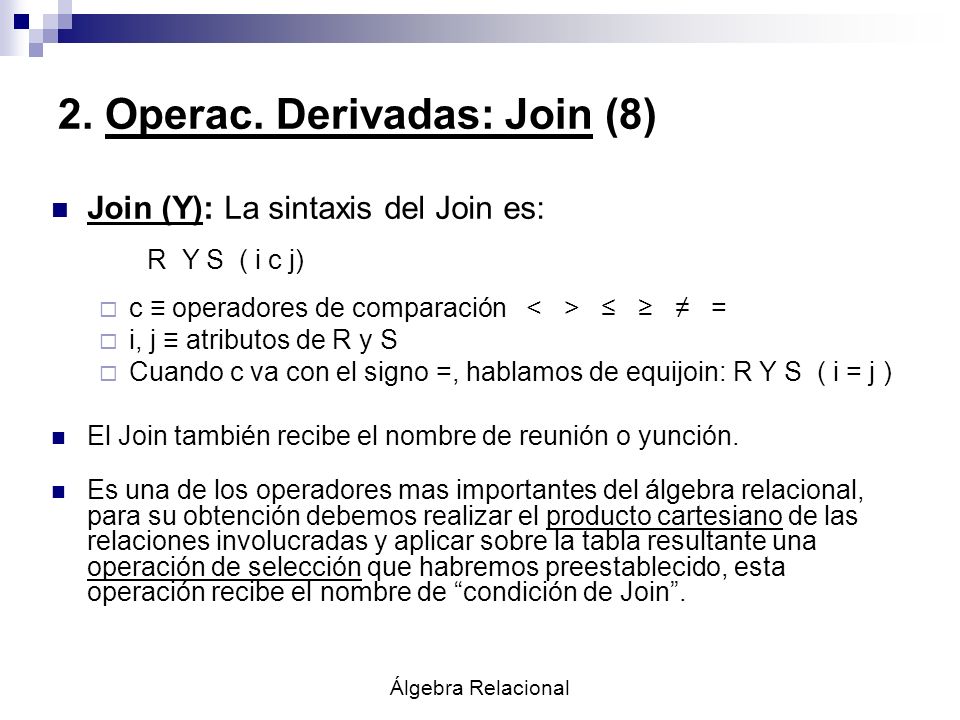 2. Operac. Derivadas: Join (8)

Join (Y): La sintaxis del Join es:

R Y S ( i c j)

c ≡ operadores de comparación < > ≤ ≥ ≠ =
i, j ≡ atributos de R y S
Cuando c va con el signo =, hablamos de equijoin: R Y S ( i = j )

El Join también recibe el nombre de reunión o yunción.

Es una de los operadores mas importantes del álgebra relacional, para su obtención debemos realizar el producto cartesiano de las relaciones involucradas y aplicar sobre la tabla resultante una operación de selección que habremos preestablecido, esta operación recibe el nombre de “condición de Join”.

Álgebra Relacional